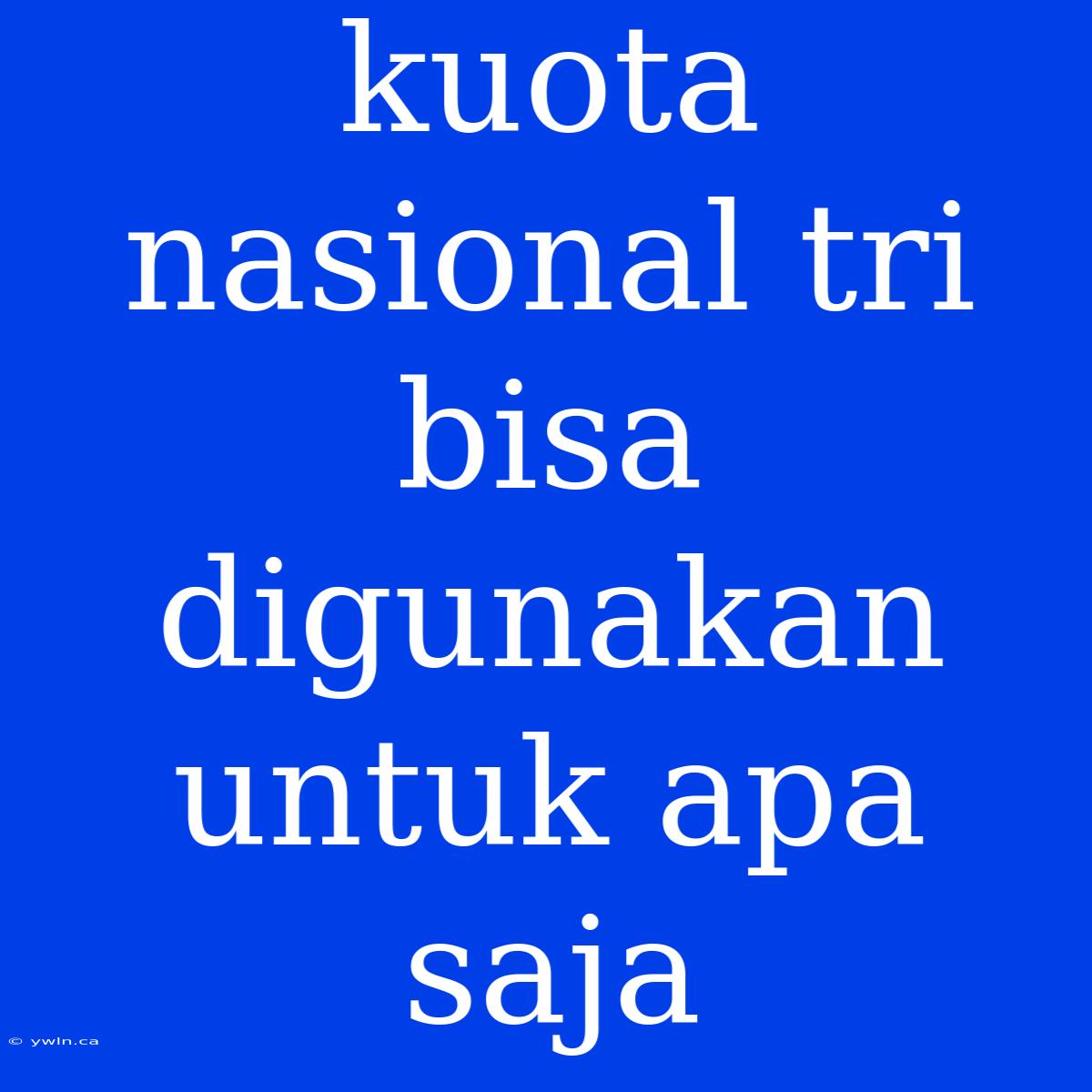 kuota nasional tri bisa digunakan untuk apa saja

© ywln.ca